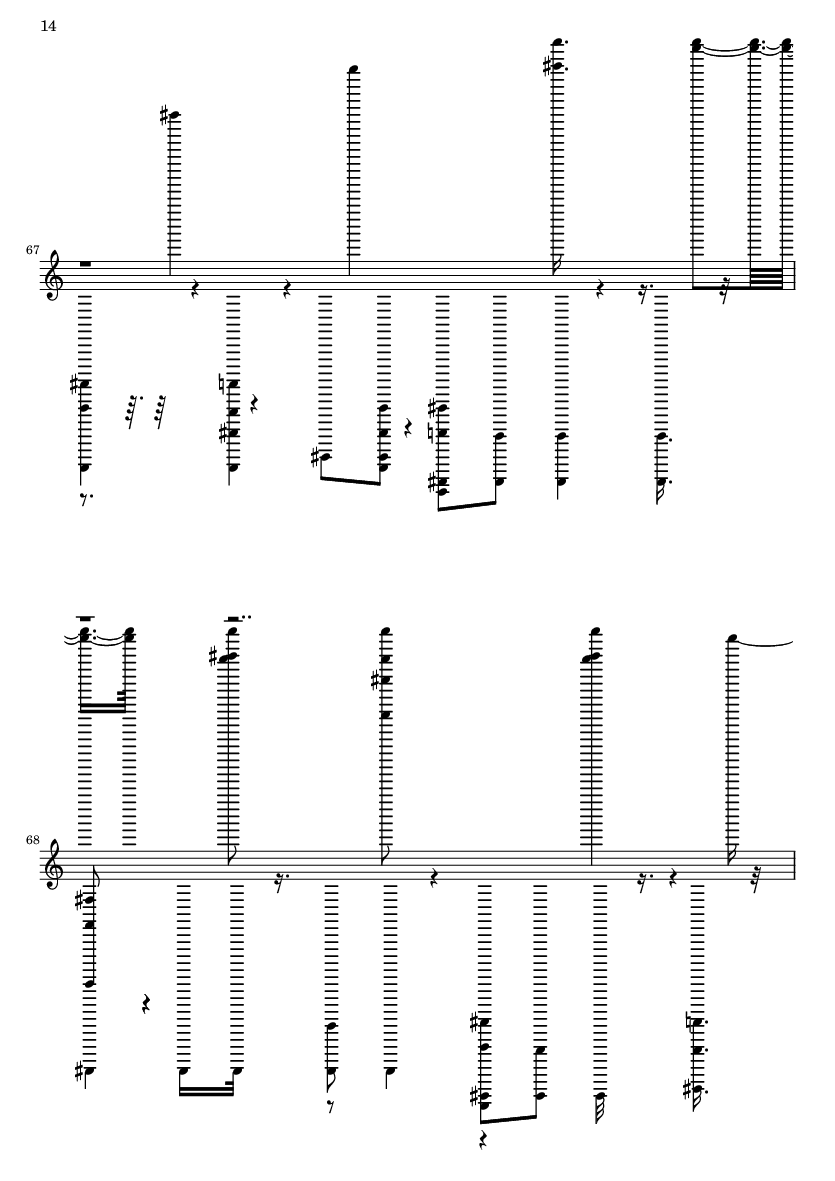 14

67

68